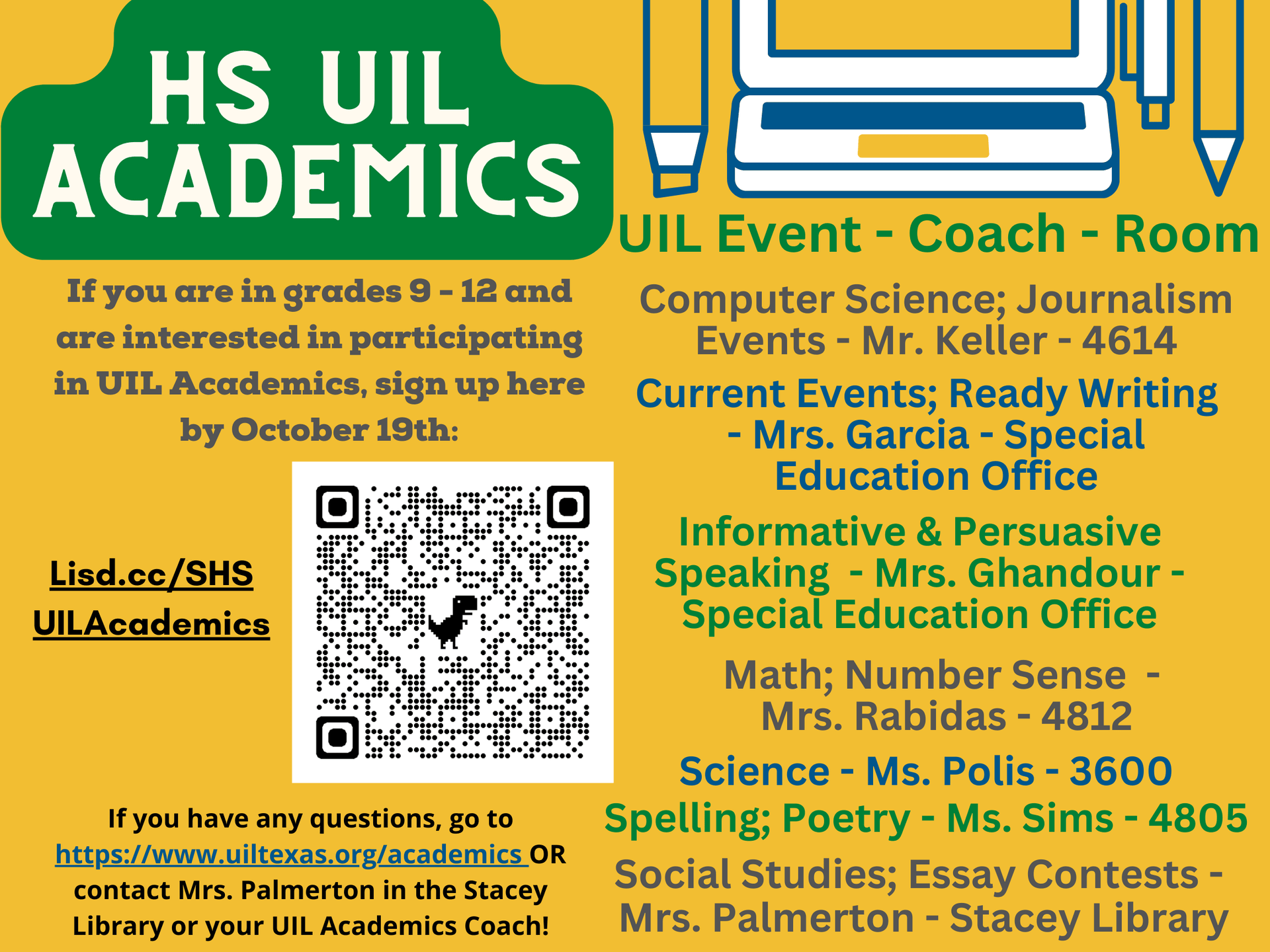 HS UIL ACADEMICS

If you are in grades 9 - 12 and are interested in participating in UIL Academics, sign up here by October 19th:

Lisd.cc/SHS UILAcademics

If you have any questions, go to https://www.uiltexas.org/academics OR contact Mrs. Palmerton in the Stacey Library or your UIL Academics Coach!

UIL Event - Coach - Room

Computer Science; Journalism Events - Mr. Keller - 4614

Current Events; Ready Writing - Mrs. Garcia - Special Education Office

Informative & Persuasive Speaking - Mrs. Ghandour - Special Education Office

Math; Number Sense - Mrs. Rabidas - 4812

Science - Ms. Polis - 3600

Spelling; Poetry - Ms. Sims - 4805

Social Studies; Essay Contests - Mrs. Palmerton - Stacey Library